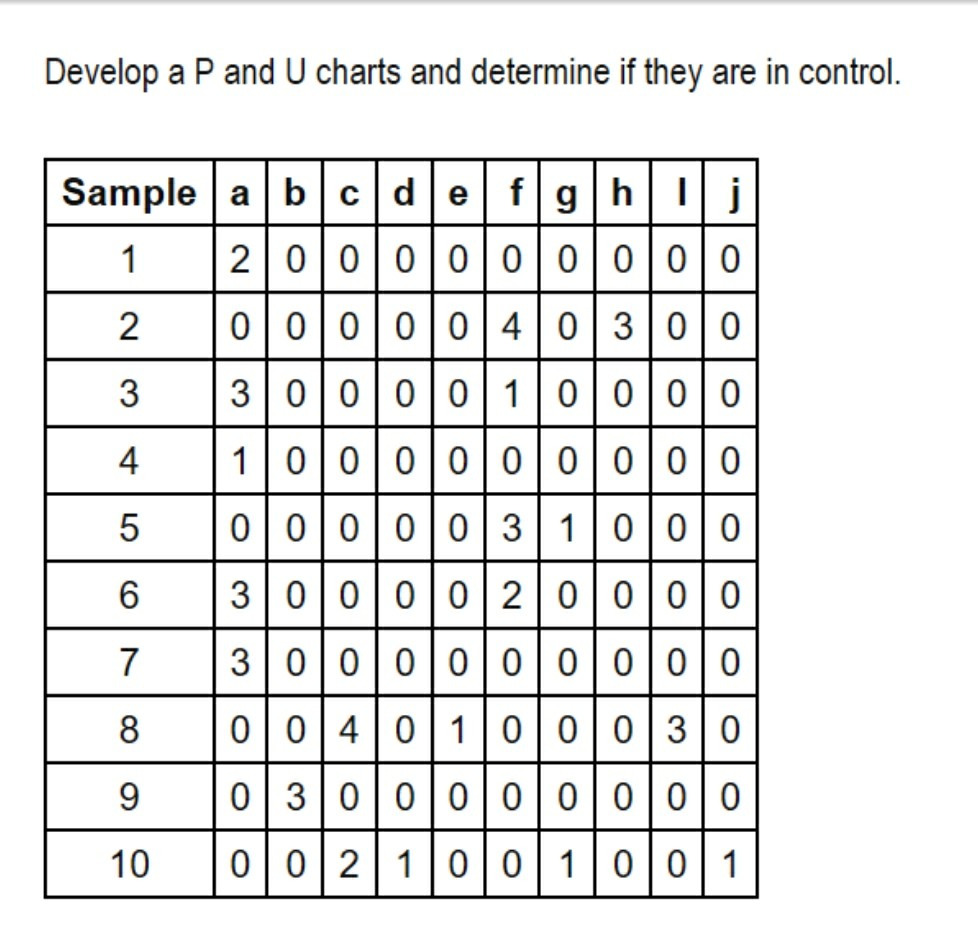 Develop a P and U charts and determine if they are in control.

| Sample | a | b | c | d | e | f | g | h | I | j |
|---|---|---|---|---|---|---|---|---|---|---|
| 1 | 2 | 0 | 0 | 0 | 0 | 0 | 0 | 0 | 0 | 0 |
| 2 | 0 | 0 | 0 | 0 | 0 | 4 | 0 | 3 | 0 | 0 |
| 3 | 3 | 0 | 0 | 0 | 0 | 1 | 0 | 0 | 0 | 0 |
| 4 | 1 | 0 | 0 | 0 | 0 | 0 | 0 | 0 | 0 | 0 |
| 5 | 0 | 0 | 0 | 0 | 0 | 3 | 1 | 0 | 0 | 0 |
| 6 | 3 | 0 | 0 | 0 | 0 | 2 | 0 | 0 | 0 | 0 |
| 7 | 3 | 0 | 0 | 0 | 0 | 0 | 0 | 0 | 0 | 0 |
| 8 | 0 | 0 | 4 | 0 | 1 | 0 | 0 | 0 | 3 | 0 |
| 9 | 0 | 3 | 0 | 0 | 0 | 0 | 0 | 0 | 0 | 0 |
| 10 | 0 | 0 | 2 | 1 | 0 | 0 | 1 | 0 | 0 | 1 |